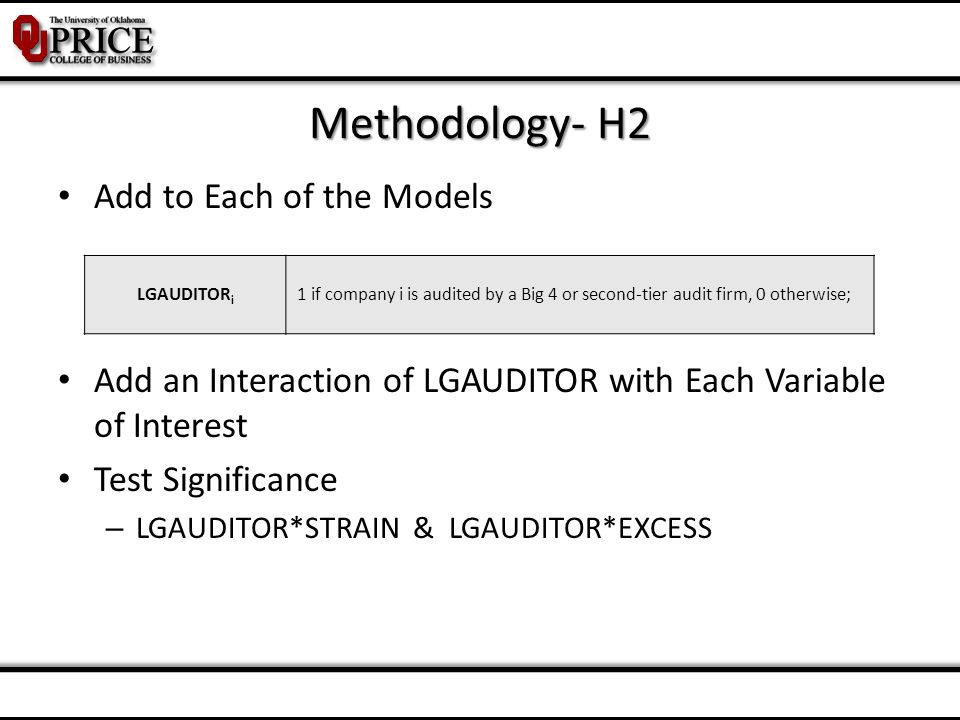 The University of Oklahoma
PRICE
COLLEGE OF BUSINESS

Methodology- H2

• Add to Each of the Models

| $LGAUDITOR_i$ | 1 if company i is audited by a Big 4 or second-tier audit firm, 0 otherwise; |
|---|---|

• Add an Interaction of LGAUDITOR with Each Variable of Interest

• Test Significance
– LGAUDITOR*STRAIN & LGAUDITOR*EXCESS